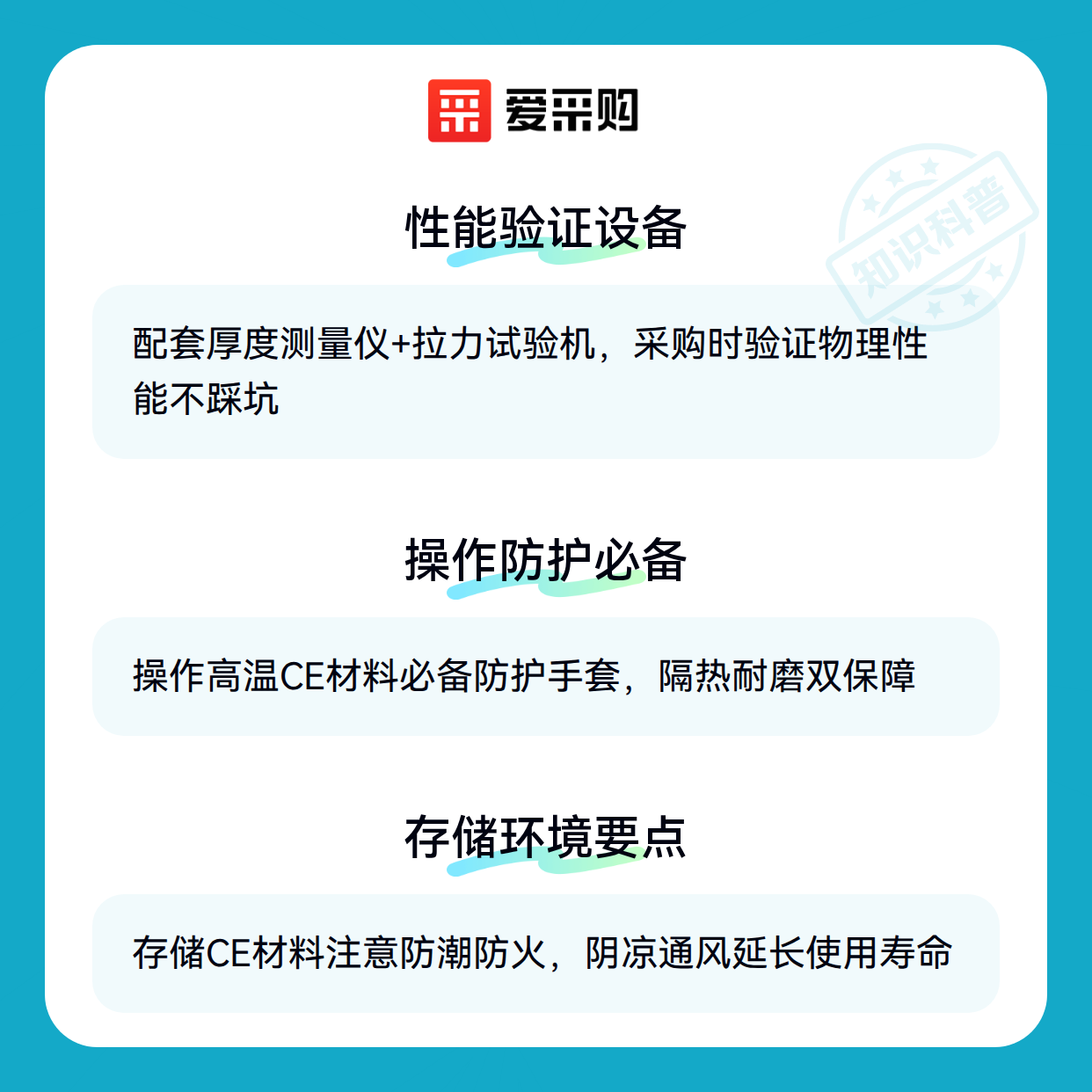 爱采购

性能验证设备

配套厚度测量仪+拉力试验机，采购时验证物理性能不踩坑

操作防护必备

操作高温CE材料必备防护手套，隔热耐磨双保障

存储环境要点

存储CE材料注意防潮防火，阴凉通风延长使用寿命

知识科普